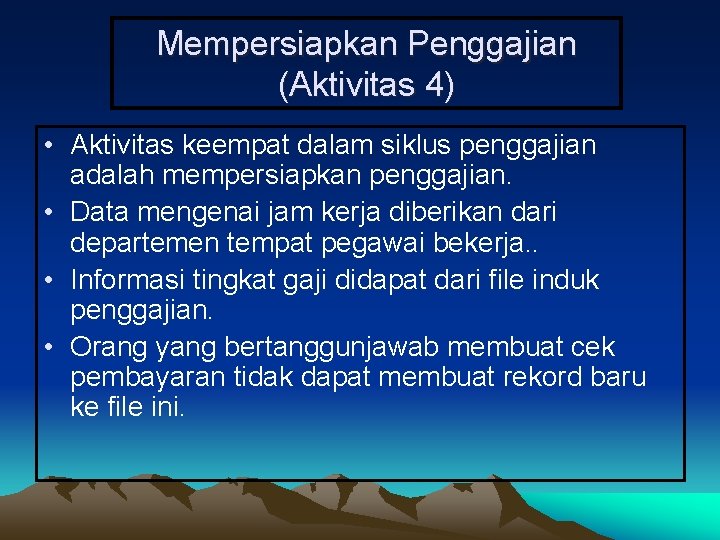 Mempersiapkan Penggajian (Aktivitas 4)

• Aktivitas keempat dalam siklus penggajian adalah mempersiapkan penggajian.
• Data mengenai jam kerja diberikan dari departemen tempat pegawai bekerja..
• Informasi tingkat gaji didapat dari file induk penggajian.
• Orang yang bertanggunjawab membuat cek pembayaran tidak dapat membuat rekord baru ke file ini.